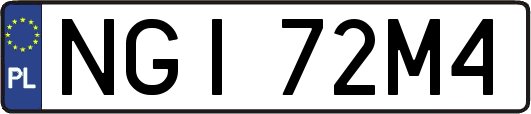 PL
NGI 72M4